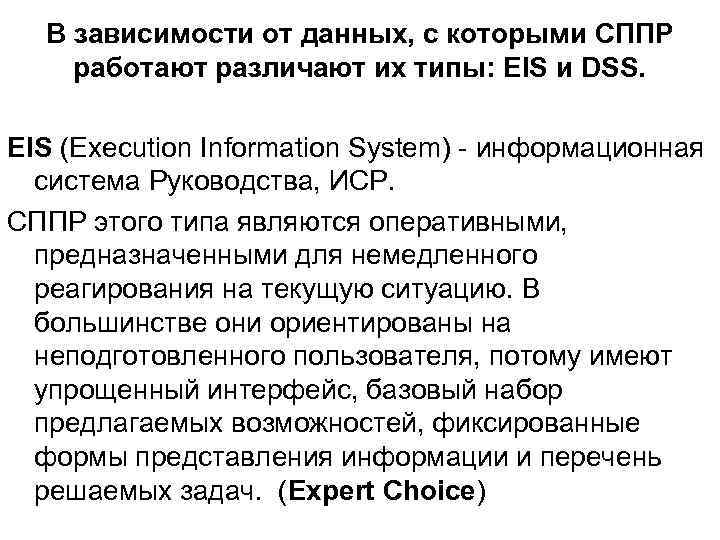 В зависимости от данных, с которыми СППР работают различают их типы: EIS и DSS.

EIS (Execution Information System) - информационная система Руководства, ИСР.

СППР этого типа являются оперативными, предназначенными для немедленного реагирования на текущую ситуацию. В большинстве они ориентированы на неподготовленного пользователя, потому имеют упрощенный интерфейс, базовый набор предлагаемых возможностей, фиксированные формы представления информации и перечень решаемых задач. (Expert Choice)